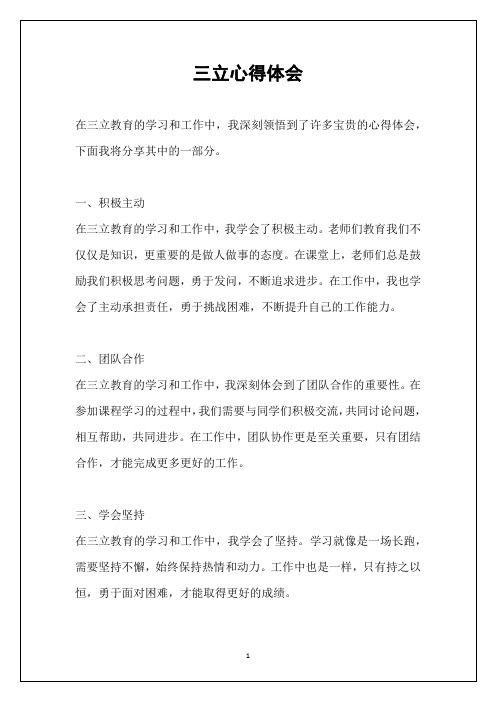 三立心得体会

在三立教育的学习和工作中，我深刻领悟到了许多宝贵的心得体会，下面我将分享其中的一部分。

一、积极主动

在三立教育的学习和工作中，我学会了积极主动。老师们教育我们不仅仅是知识，更重要的是做人做事的态度。在课堂上，老师们总是鼓励我们积极思考问题，勇于发问，不断追求进步。在工作中，我也学会了主动承担责任，勇于挑战困难，不断提升自己的工作能力。

二、团队合作

在三立教育的学习和工作中，我深刻体会到了团队合作的重要性。在参加课程学习的过程中，我们需要与同学们积极交流，共同讨论问题，相互帮助，共同进步。在工作中，团队协作更是至关重要，只有团结合作，才能完成更多更好的工作。

三、学会坚持

在三立教育的学习和工作中，我学会了坚持。学习就像是一场长跑，需要坚持不懈，始终保持热情和动力。工作中也是一样，只有持之以恒，勇于面对困难，才能取得更好的成绩。

1